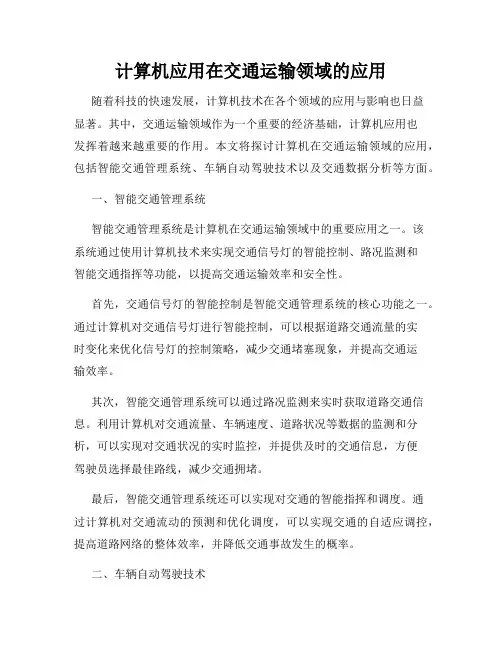 计算机应用在交通运输领域的应用

随着科技的快速发展，计算机技术在各个领域的应用与影响也日益显著。其中，交通运输领域作为一个重要的经济基础，计算机应用也发挥着越来越重要的作用。本文将探讨计算机在交通运输领域的应用，包括智能交通管理系统、车辆自动驾驶技术以及交通数据分析等方面。

一、智能交通管理系统

智能交通管理系统是计算机在交通运输领域中的重要应用之一。该系统通过使用计算机技术来实现交通信号灯的智能控制、路况监测和智能交通指挥等功能，以提高交通运输效率和安全性。

首先，交通信号灯的智能控制是智能交通管理系统的核心功能之一。通过计算机对交通信号灯进行智能控制，可以根据道路交通流量的实时变化来优化信号灯的控制策略，减少交通堵塞现象，并提高交通运输效率。

其次，智能交通管理系统可以通过路况监测来实时获取道路交通信息。利用计算机对交通流量、车辆速度、道路状况等数据的监测和分析，可以实现对交通状况的实时监控，并提供及时的交通信息，方便驾驶员选择最佳路线，减少交通拥堵。

最后，智能交通管理系统还可以实现对交通的智能指挥和调度。通过计算机对交通流动的预测和优化调度，可以实现交通的自适应调控，提高道路网络的整体效率，并降低交通事故发生的概率。

二、车辆自动驾驶技术